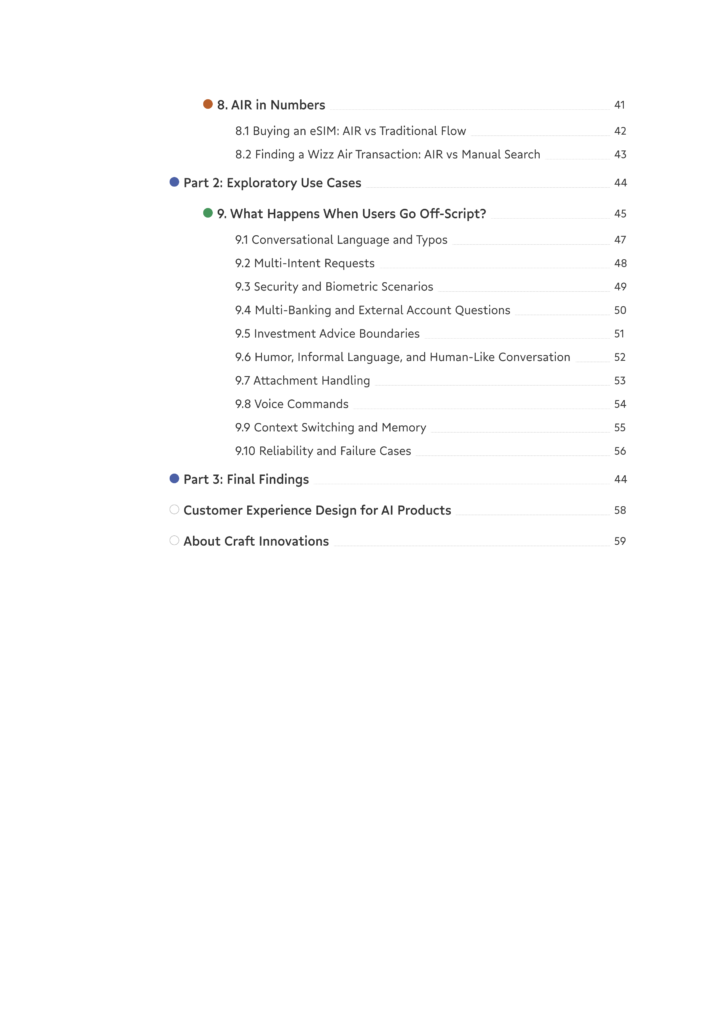 • 8. AIR in Numbers 41

8.1 Buying an eSIM: AIR vs Traditional Flow 42

8.2 Finding a Wizz Air Transaction: AIR vs Manual Search 43

• Part 2: Exploratory Use Cases 44

• 9. What Happens When Users Go Off-Script? 45

9.1 Conversational Language and Typos 47

9.2 Multi-Intent Requests 48

9.3 Security and Biometric Scenarios 49

9.4 Multi-Banking and External Account Questions 50

9.5 Investment Advice Boundaries 51

9.6 Humor, Informal Language, and Human-Like Conversation 52

9.7 Attachment Handling 53

9.8 Voice Commands 54

9.9 Context Switching and Memory 55

9.10 Reliability and Failure Cases 56

• Part 3: Final Findings 44

• Customer Experience Design for AI Products 58

• About Craft Innovations 59